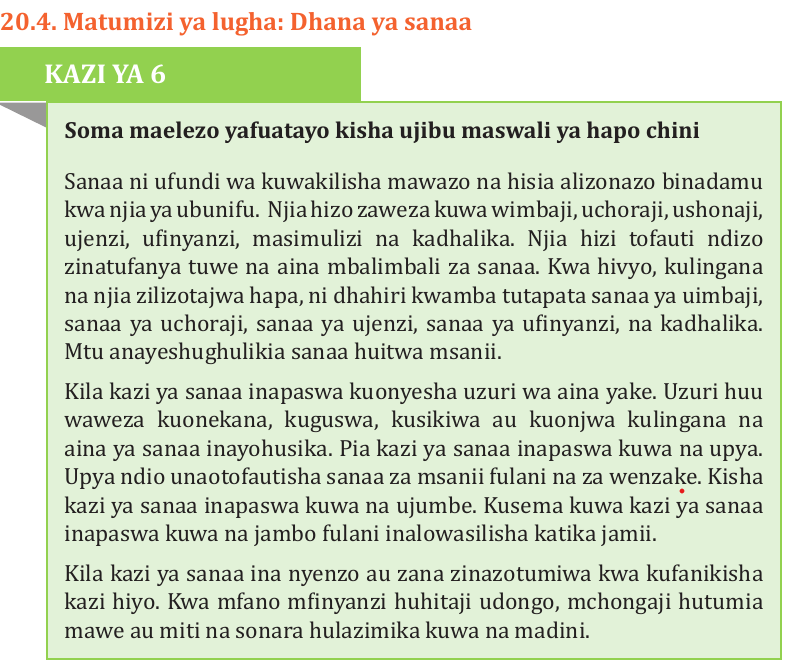 20.4. Matumizi ya lugha: Dhana ya sanaa

KAZI YA 6

Soma maelezo yafuatayo kisha ujibu maswali ya hapo chini

Sanaa ni ufundi wa kuwakilisha mawazo na hisia alizonazo binadamu kwa njia ya ubunifu. Njia hizo zaweza kuwa wimbaji, uchoraji, ushonaji, ujenzi, ufinyanzi, masimulizi na kadhalika. Njia hizi tofauti ndizo zinatufanya tuwe na aina mbalimbali za sanaa. Kwa hivyo, kulingana na njia zilizotajwa hapa, ni dhahiri kwamba tutapata sanaa ya uimbaji, sanaa ya uchoraji, sanaa ya ujenzi, sanaa ya ufinyanzi, na kadhalika. Mtu anayeshughulikia sanaa huitwa msanii.

Kila kazi ya sanaa inapaswa kuonyesha uzuri wa aina yake. Uzuri huu waweza kuonekana, kuguswa, kusikiwa au kuonjwa kulingana na aina ya sanaa inayohusika. Pia kazi ya sanaa inapaswa kuwa na upya. Upya ndio unaotofautisha sanaa za msanii fulani na za wenzake. Kisha kazi ya sanaa inapaswa kuwa na ujumbe. Kusema kuwa kazi ya sanaa inapaswa kuwa na jambo fulani inalowasilisha katika jamii.

Kila kazi ya sanaa ina nyenzo au zana zinazotumiwa kwa kufanikisha kazi hiyo. Kwa mfano mfinyanzi huhitaji udongo, mchongaji hutumia mawe au miti na sonara hulazimika kuwa na madini.